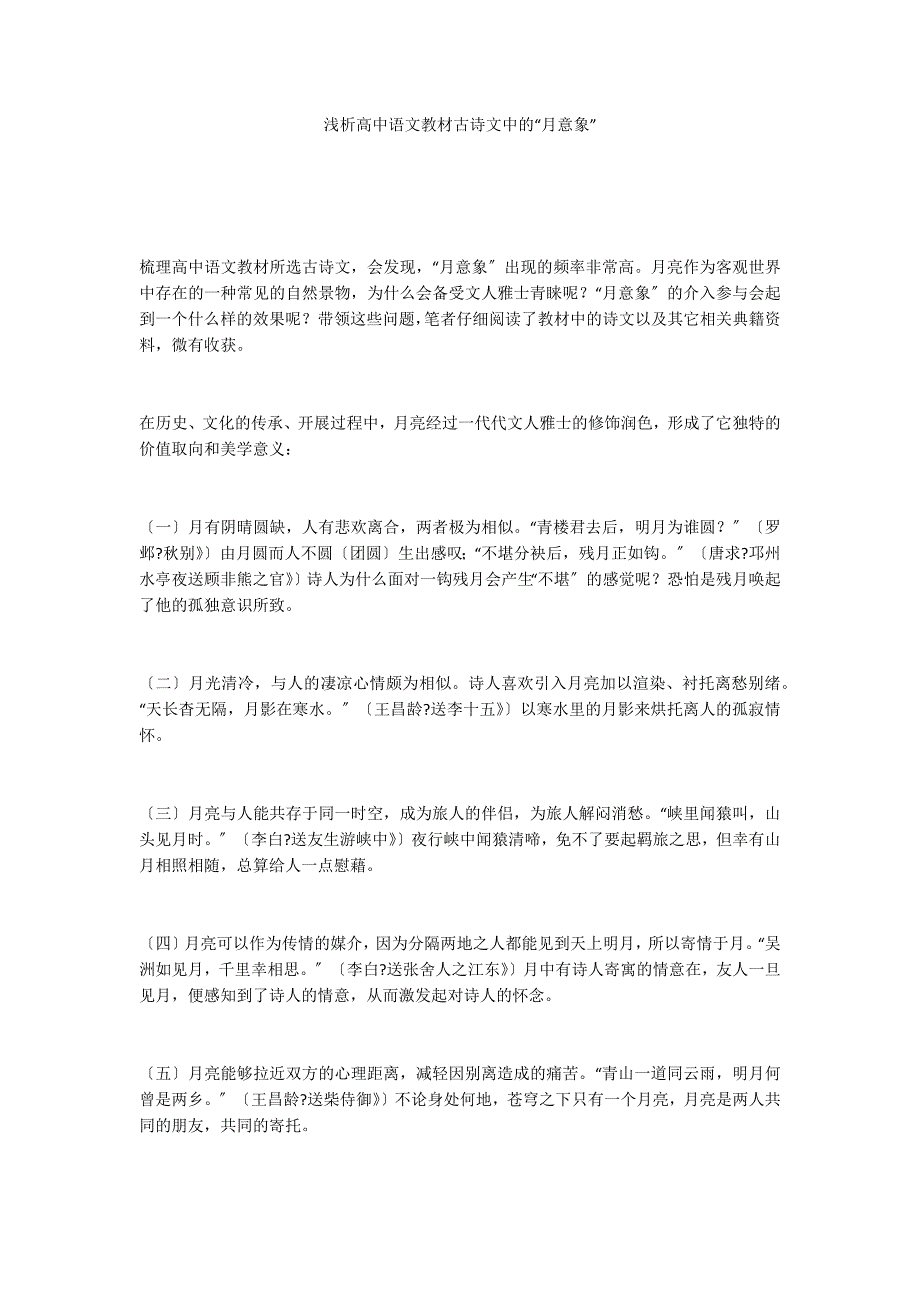 浅析高中语文教材古诗文中的“月意象”

梳理高中语文教材所选古诗文，会发现，“月意象〞出现的频率非常高。月亮作为客观世界中存在的一种常见的自然景物，为什么会备受文人雅士青睐呢？“月意象〞的介入参与会起到一个什么样的效果呢？带领这些问题，笔者仔细阅读了教材中的诗文以及其它相关典籍资料，微有收获。

在历史、文化的传承、开展过程中，月亮经过一代代文人雅士的修饰润色，形成了它独特的价值取向和美学意义：

〔一〕月有阴晴圆缺，人有悲欢离合，两者极为相似。“青楼君去后，明月为谁圆？〞〔罗邺?秋别》〕由月圆而人不圆〔团圆〕生出感叹；“不堪分袂后，残月正如钩。〞〔唐求?邛州水亭夜送顾非熊之官》〕诗人为什么面对一钩残月会产生“不堪〞的感觉呢？恐怕是残月唤起了他的孤独意识所致。

〔二〕月光清冷，与人的凄凉心情颇为相似。诗人喜欢引入月亮加以渲染、衬托离愁别绪。“天长杳无隔，月影在寒水。〞〔王昌龄?送李十五》〕以寒水里的月影来烘托离人的孤寂情怀。

〔三〕月亮与人能共存于同一时空，成为旅人的伴侣，为旅人解闷消愁。“峡里闻猿叫，山头见月时。〞〔李白?送友生游峡中》〕夜行峡中闻猿清啼，免不了要起羁旅之思，但幸有山月相照相随，总算给人一点慰藉。

〔四〕月亮可以作为传情的媒介，因为分隔两地之人都能见到天上明月，所以寄情于月。“吴洲如见月，千里幸相思。〞〔李白?送张舍人之江东》〕月中有诗人寄寓的情意在，友人一旦见月，便感知到了诗人的情意，从而激发起对诗人的怀念。

〔五〕月亮能够拉近双方的心理距离，减轻因别离造成的痛苦。“青山一道同云雨，明月何曾是两乡。〞〔王昌龄?送柴侍御》〕不论身处何地，苍穹之下只有一个月亮，月亮是两人共同的朋友，共同的寄托。